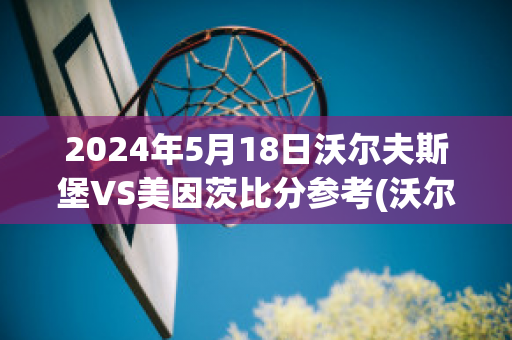 2024年5月18日沃尔夫斯堡VS美因茨比分参考(沃尔